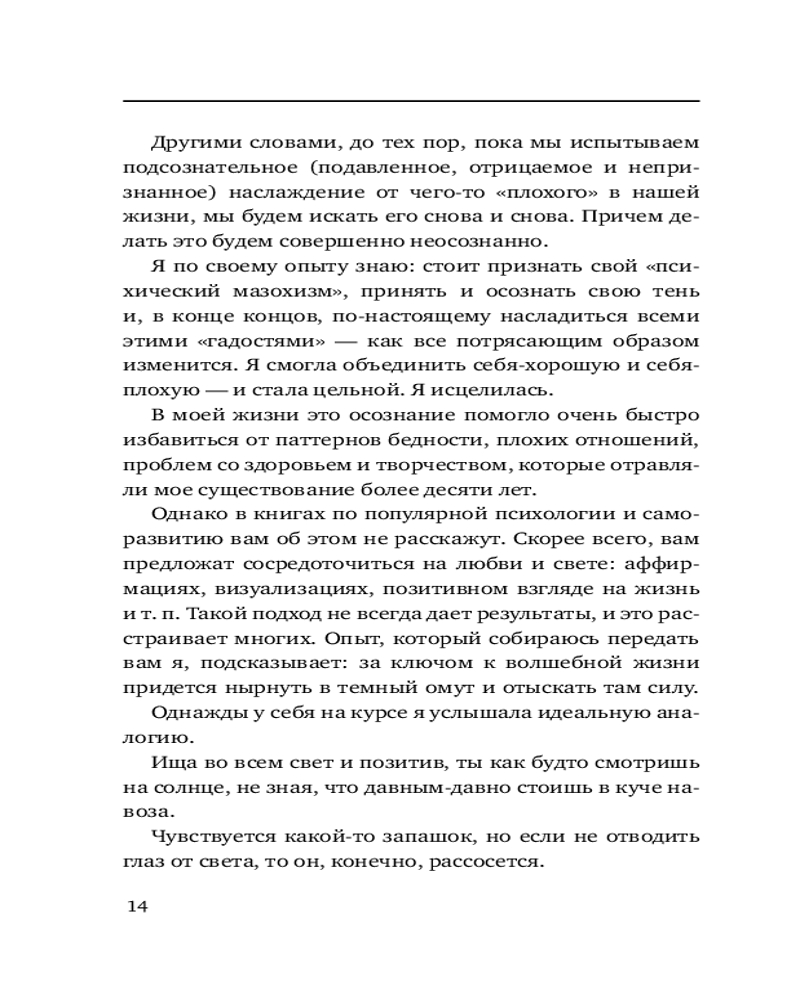 Другими словами, до тех пор, пока мы испытываем подсознательное (подавленное, отрицаемое и непризнанное) наслаждение от чего-то «плохого» в нашей жизни, мы будем искать его снова и снова. Причем делать это будем совершенно неосознанно.

Я по своему опыту знаю: стоит признать свой «психический мазохизм», принять и осознать свою тень и, в конце концов, по-настоящему насладиться всеми этими «гадостями» — как все потрясающим образом изменится. Я смогла объединить себя-хорошую и себя-плохую — и стала цельной. Я исцелилась.

В моей жизни это осознание помогло очень быстро избавиться от паттернов бедности, плохих отношений, проблем со здоровьем и творчеством, которые отравляли мое существование более десяти лет.

Однако в книгах по популярной психологии и саморазвитию вам об этом не расскажут. Скорее всего, вам предложат сосредоточиться на любви и свете: аффирмациях, визуализациях, позитивном взгляде на жизнь и т. п. Такой подход не всегда дает результаты, и это расстраивает многих. Опыт, который собираюсь передать вам я, подсказывает: за ключом к волшебной жизни придется нырнуть в темный омут и отыскать там силу.

Однажды у себя на курсе я услышала идеальную аналогию.

Ища во всем свет и позитив, ты как будто смотришь на солнце, не зная, что давным-давно стоишь в куче навоза.

Чувствуется какой-то запашок, но если не отводить глаз от света, то он, конечно, рассосется.

14